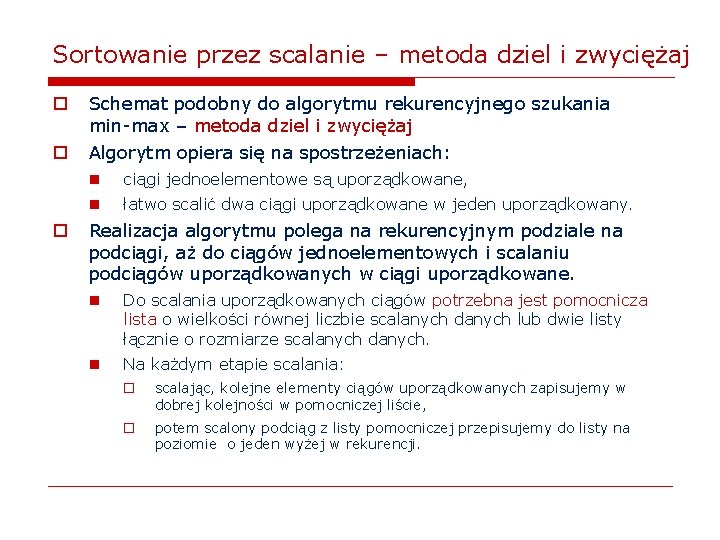 Sortowanie przez scalanie – metoda dziel i zwyciężaj

Schemat podobny do algorytmu rekurencyjnego szukania min-max – metoda dziel i zwyciężaj

Algorytm opiera się na spostrzeżeniach:

ciągi jednoelementowe są uporządkowane,

łatwo scalić dwa ciągi uporządkowane w jeden uporządkowany.

Realizacja algorytmu polega na rekurencyjnym podziale na podciągi, aż do ciągów jednoelementowych i scalaniu podciągów uporządkowanych w ciągi uporządkowane.

Do scalania uporządkowanych ciągów potrzebna jest pomocnicza lista o wielkości równej liczbie scalanych danych lub dwie listy łącznie o rozmiarze scalanych danych.

Na każdym etapie scalania:

scalając, kolejne elementy ciągów uporządkowanych zapisujemy w dobrej kolejności w pomocniczej liście,

potem scalony podciąg z listy pomocniczej przepisujemy do listy na poziomie o jeden wyżej w rekurencji.